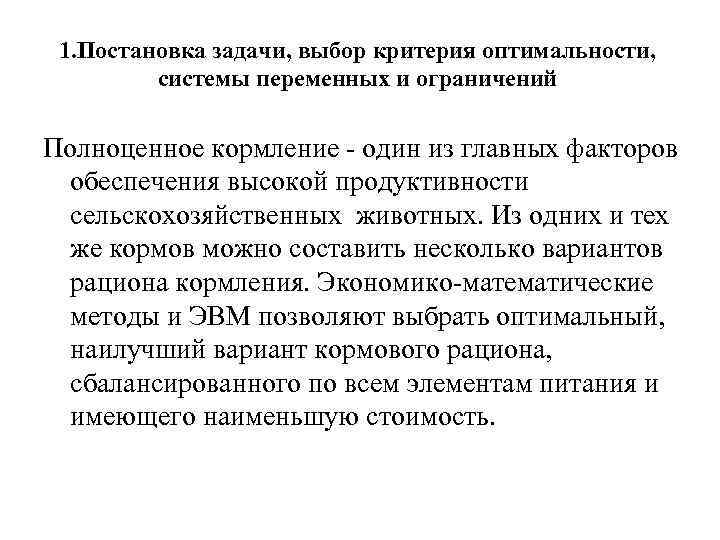 1.Постановка задачи, выбор критерия оптимальности, системы переменных и ограничений

Полноценное кормление - один из главных факторов обеспечения высокой продуктивности сельскохозяйственных животных. Из одних и тех же кормов можно составить несколько вариантов рациона кормления. Экономико-математические методы и ЭВМ позволяют выбрать оптимальный, наилучший вариант кормового рациона, сбалансированного по всем элементам питания и имеющего наименьшую стоимость.